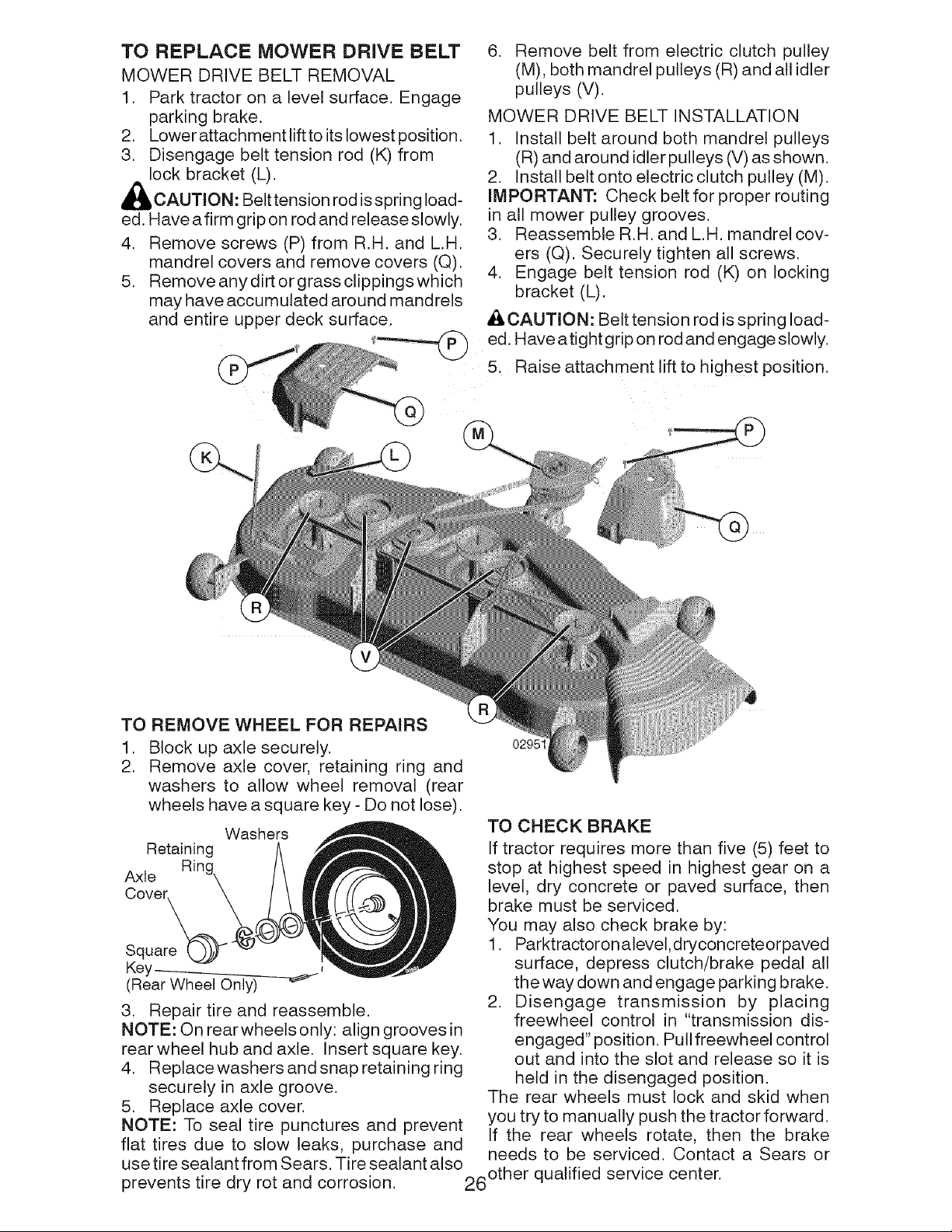 TO REPLACE MOWER DRIVE BELT

MOWER DRIVE BELT REMOVAL

1. Park tractor on a level surface. Engage parking brake.
2. Lower attachment lift to its lowest position.
3. Disengage belt tension rod (K) from lock bracket (L).

CAUTION: Belt tension rod is spring loaded. Have a firm grip on rod and release slowly.

4. Remove screws (P) from R.H. and L.H. mandrel covers and remove covers (Q).
5. Remove any dirt or grass clippings which may have accumulated around mandrels and entire upper deck surface.
6. Remove belt from electric clutch pulley (M), both mandrel pulleys (R) and all idler pulleys (V).

MOWER DRIVE BELT INSTALLATION

1. Install belt around both mandrel pulleys (R) and around idler pulleys (V) as shown.
2. Install belt onto electric clutch pulley (M).

IMPORTANT: Check belt for proper routing in all mower pulley grooves.

3. Reassemble R.H. and L.H. mandrel covers (Q). Securely tighten all screws.
4. Engage belt tension rod (K) on locking bracket (L).

CAUTION: Belt tension rod is spring loaded. Have a tight grip on rod and engage slowly.

5. Raise attachment lift to highest position.

P
P
Q
K
L
M
P
Q
R
V
R
02951

TO REMOVE WHEEL FOR REPAIRS

1. Block up axle securely.
2. Remove axle cover, retaining ring and washers to allow wheel removal (rear wheels have a square key - Do not lose).

Washers
Retaining Ring
Axle Cover
Square Key
(Rear Wheel Only)

3. Repair tire and reassemble.

NOTE: On rear wheels only: align grooves in rear wheel hub and axle. Insert square key.

4. Replace washers and snap retaining ring securely in axle groove.
5. Replace axle cover.

NOTE: To seal tire punctures and prevent flat tires due to slow leaks, purchase and use tire sealant from Sears. Tire sealant also prevents tire dry rot and corrosion.

TO CHECK BRAKE

If tractor requires more than five (5) feet to stop at highest speed in highest gear on a level, dry concrete or paved surface, then brake must be serviced.

You may also check brake by:

1. Park tractor on a level, dry concrete or paved surface, depress clutch/brake pedal all the way down and engage parking brake.
2. Disengage transmission by placing freewheel control in "transmission disengaged" position. Pull freewheel control out and into the slot and release so it is held in the disengaged position.

The rear wheels must lock and skid when you try to manually push the tractor forward. If the rear wheels rotate, then the brake needs to be serviced. Contact a Sears or other qualified service center.

26